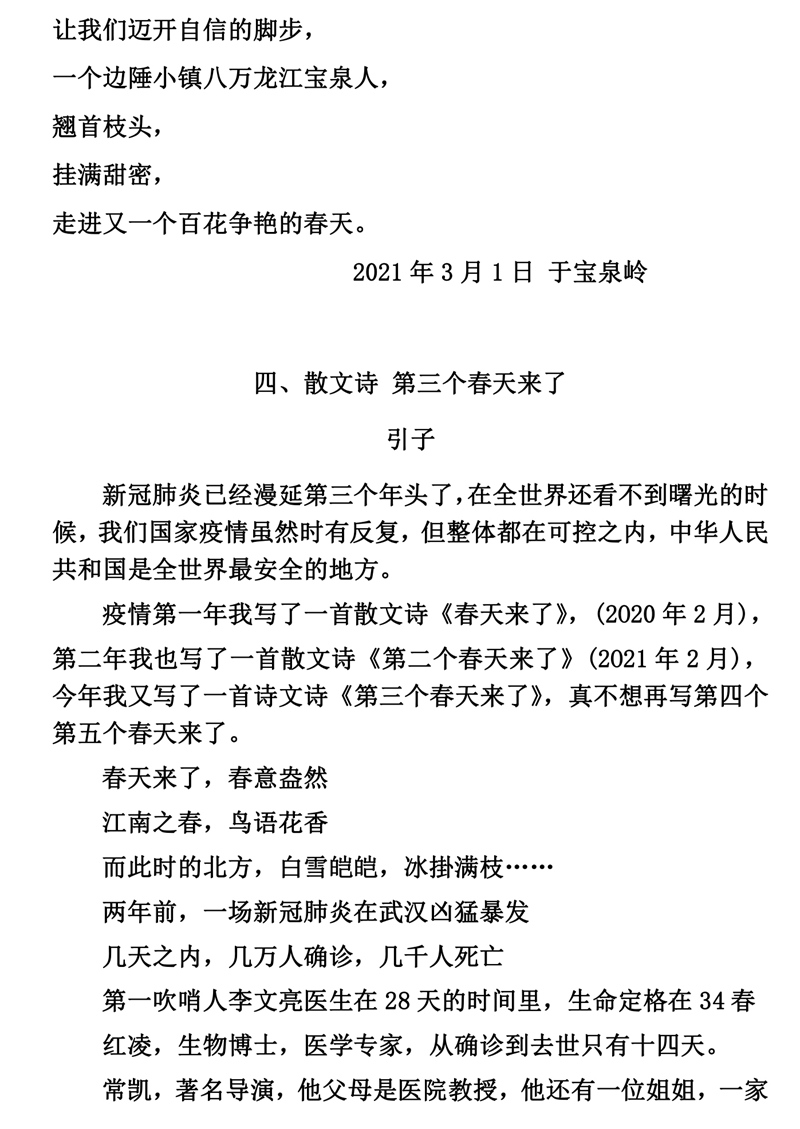 让我们迈开自信的脚步，

一个边陲小镇八万龙江宝泉人，

翘首枝头，

挂满甜密，

走进又一个百花争艳的春天。

2021 年 3 月 1 日 于宝泉岭

四、散文诗 第三个春天来了

引子

新冠肺炎已经漫延第三个年头了，在全世界还看不到曙光的时候，我们国家疫情虽然时有反复，但整体都在可控之内，中华人民共和国是全世界最安全的地方。

疫情第一年我写了一首散文诗《春天来了》，(2020 年 2 月)，第二年我也写了一首散文诗《第二个春天来了》(2021 年 2 月)，今年我又写了一首诗文诗《第三个春天来了》，真不想再写第四个第五个春天来了。

春天来了，春意盎然

江南之春，鸟语花香

而此时的北方，白雪皑皑，冰掛满枝……

两年前，一场新冠肺炎在武汉凶猛暴发

几天之内，几万人确诊，几千人死亡

第一吹哨人李文亮医生在 28 天的时间里，生命定格在 34 春

红凌，生物博士，医学专家，从确诊到去世只有十四天。

常凯，著名导演，他父母是医院教授，他还有一位姐姐，一家